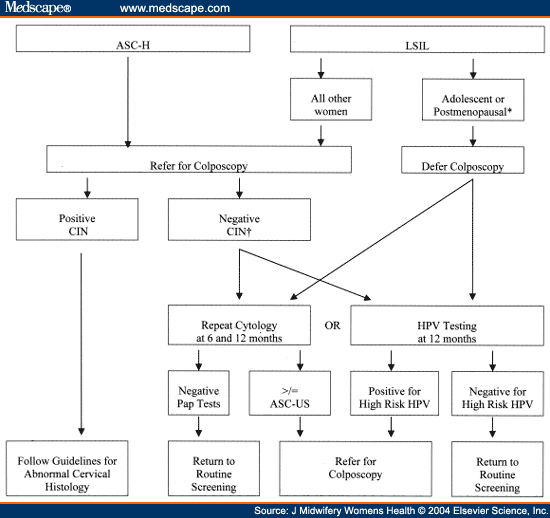 Medscape® www.medscape.com

ASC-H

LSIL

All other women

Adolescent or Postmenopausal*

Refer for Colposcopy

Defer Colposcopy

Positive CIN

Negative CIN†

Repeat Cytology at 6 and 12 months

OR

HPV Testing at 12 months

Negative Pap Tests

>/= ASC-US

Positive for High Risk HPV

Negative for High Risk HPV

Follow Guidelines for Abnormal Cervical Histology

Return to Routine Screening

Refer for Colposcopy

Return to Routine Screening

Source: J Midwifery Womens Health © 2004 Elsevier Science, Inc.